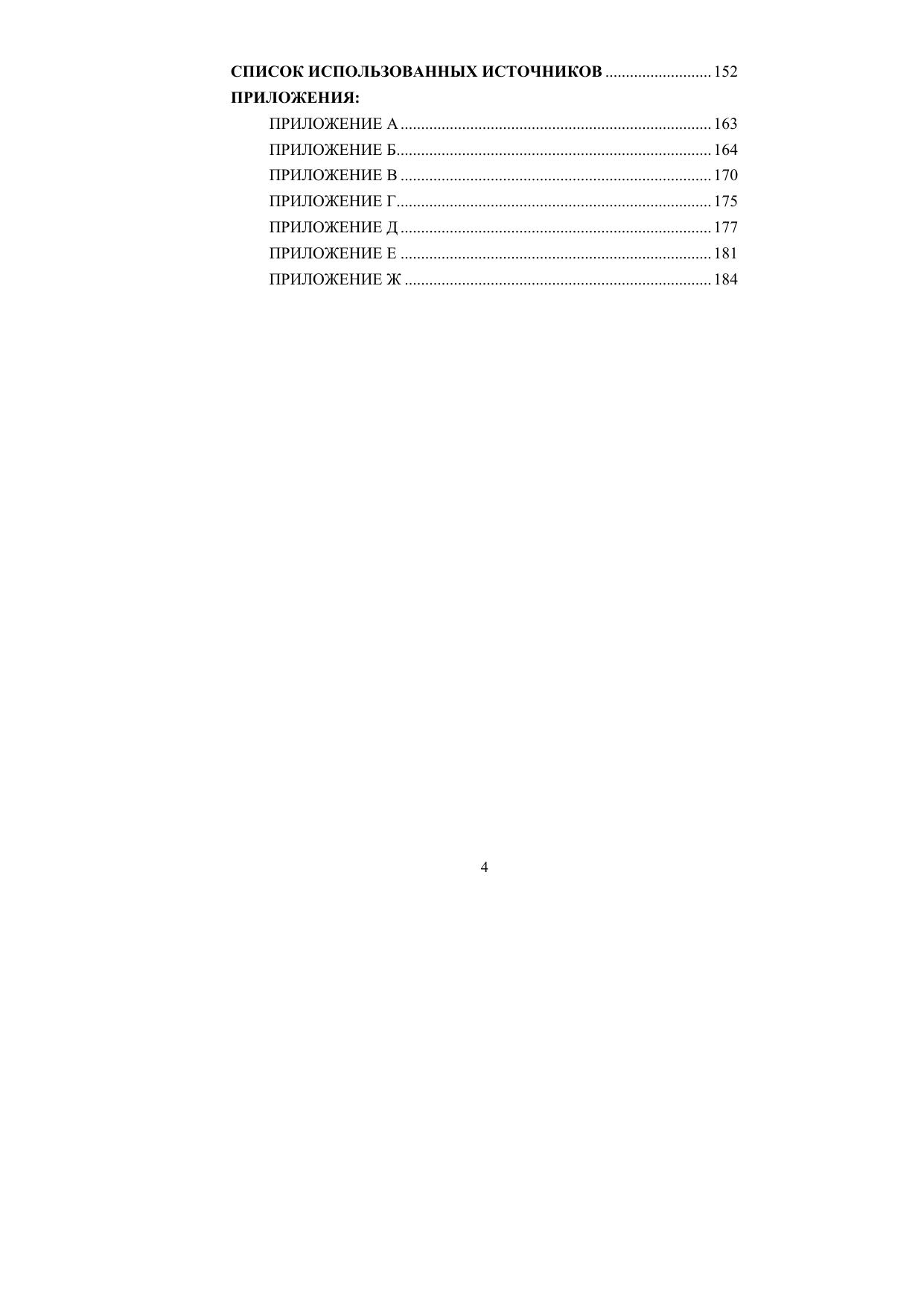 СПИСОК ИСПОЛЬЗОВАННЫХ ИСТОЧНИКОВ 152
ПРИЛОЖЕНИЯ:
ПРИЛОЖЕНИЕ А 163
ПРИЛОЖЕНИЕ Б 164
ПРИЛОЖЕНИЕ В 170
ПРИЛОЖЕНИЕ Г 175
ПРИЛОЖЕНИЕ Д 177
ПРИЛОЖЕНИЕ Е 181
ПРИЛОЖЕНИЕ Ж 184

4